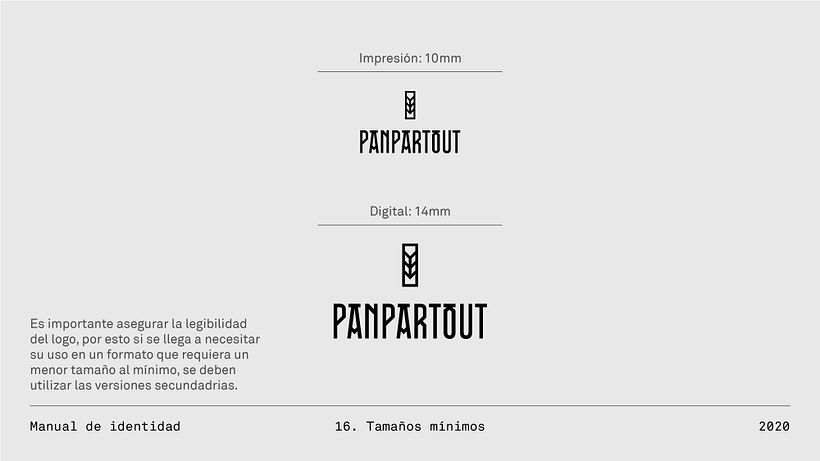 Impresión: 10mm

PANPARTOUT

Digital: 14mm

PANPARTOUT

Es importante asegurar la legibilidad del logo, por esto si se llega a necesitar su uso en un formato que requiera un menor tamaño al mínimo, se deben utilizar las versiones secundadrias.

Manual de identidad

16. Tamaños mínimos

2020